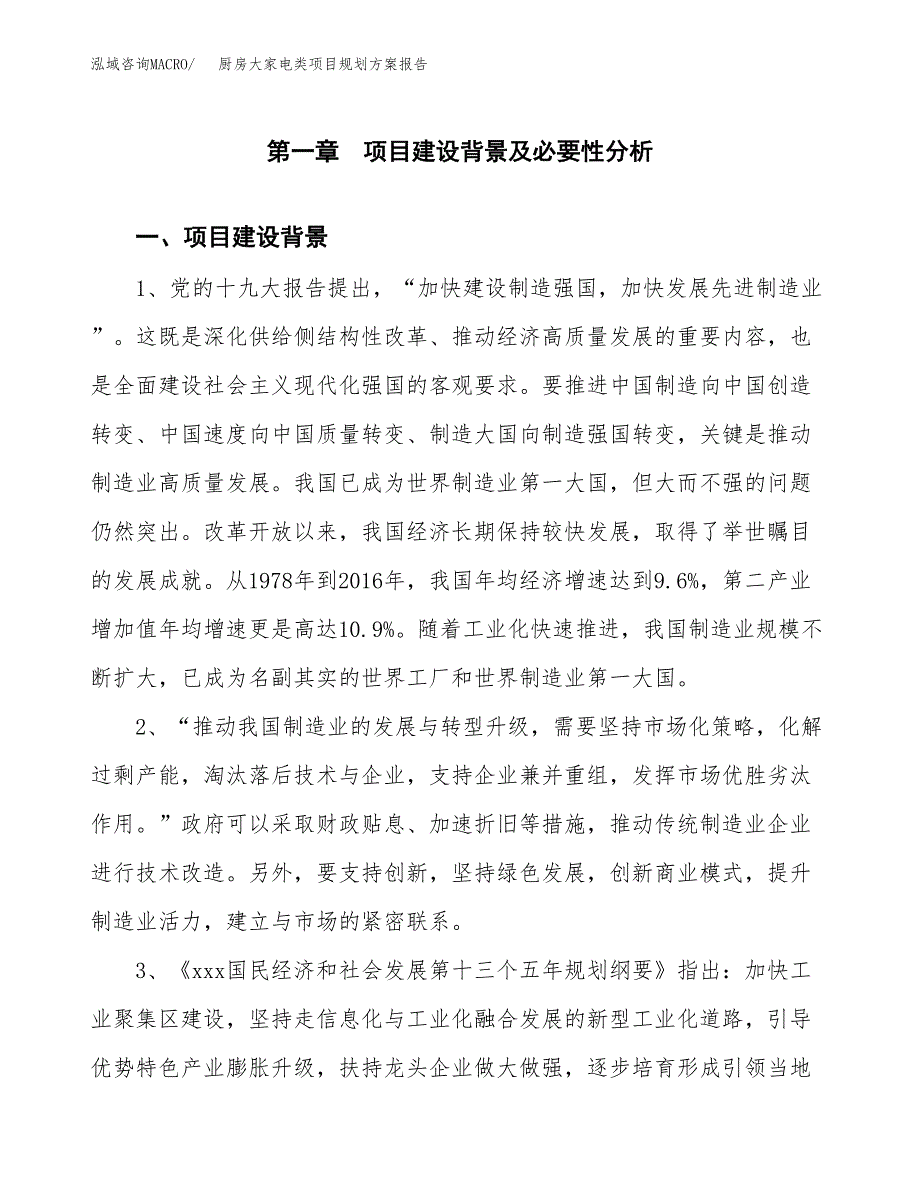 泓域咨询MACRO/　厨房大家电类项目规划方案报告

第一章　项目建设背景及必要性分析

一、项目建设背景

1、党的十九大报告提出，“加快建设制造强国，加快发展先进制造业”。这既是深化供给侧结构性改革、推动经济高质量发展的重要内容，也是全面建设社会主义现代化强国的客观要求。要推进中国制造向中国创造转变、中国速度向中国质量转变、制造大国向制造强国转变，关键是推动制造业高质量发展。我国已成为世界制造业第一大国，但大而不强的问题仍然突出。改革开放以来，我国经济长期保持较快发展，取得了举世瞩目的发展成就。从1978年到2016年，我国年均经济增速达到9.6%，第二产业增加值年均增速更是高达10.9%。随着工业化快速推进，我国制造业规模不断扩大，已成为名副其实的世界工厂和世界制造业第一大国。

2、“推动我国制造业的发展与转型升级，需要坚持市场化策略，化解过剩产能，淘汰落后技术与企业，支持企业兼并重组，发挥市场优胜劣汰作用。”政府可以采取财政贴息、加速折旧等措施，推动传统制造业企业进行技术改造。另外，要支持创新，坚持绿色发展，创新商业模式，提升制造业活力，建立与市场的紧密联系。

3、《xxx国民经济和社会发展第十三个五年规划纲要》指出：加快工业聚集区建设，坚持走信息化与工业化融合发展的新型工业化道路，引导优势特色产业膨胀升级，扶持龙头企业做大做强，逐步培育形成引领当地